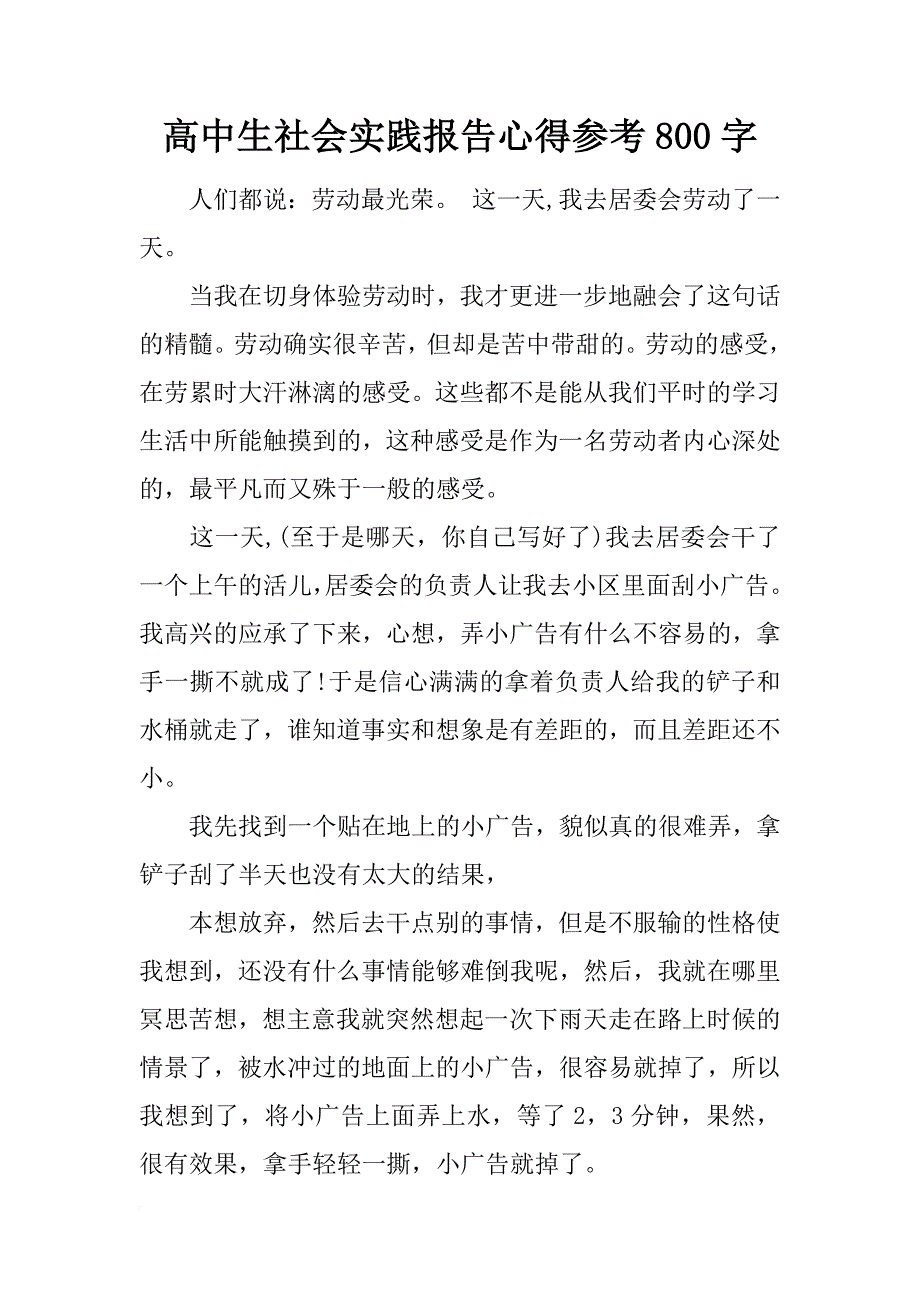 高中生社会实践报告心得参考800字

人们都说：劳动最光荣。 这一天,我去居委会劳动了一天。

当我在切身体验劳动时，我才更进一步地融会了这句话的精髓。劳动确实很辛苦，但却是苦中带甜的。劳动的感受，在劳累时大汗淋漓的感受。这些都不是能从我们平时的学习生活中所能触摸到的，这种感受是作为一名劳动者内心深处的，最平凡而又殊于一般的感受。

这一天,(至于是哪天，你自己写好了)我去居委会干了一个上午的活儿,居委会的负责人让我去小区里面刮小广告。我高兴的应承了下来，心想，弄小广告有什么不容易的，拿手一撕不就成了!于是信心满满的拿着负责人给我的铲子和水桶就走了，谁知道事实和想象是有差距的，而且差距还不小。

我先找到一个贴在地上的小广告，貌似真的很难弄，拿铲子刮了半天也没有太大的结果，

本想放弃，然后去干点别的事情，但是不服输的性格使我想到，还没有什么事情能够难倒我呢，然后，我就在哪里冥思苦想，想主意我就突然想起一次下雨天走在路上时候的情景了，被水冲过的地面上的小广告，很容易就掉了，所以我想到了，将小广告上面弄上水，等了2，3分钟，果然，很有效果，拿手轻轻一撕，小广告就掉了。